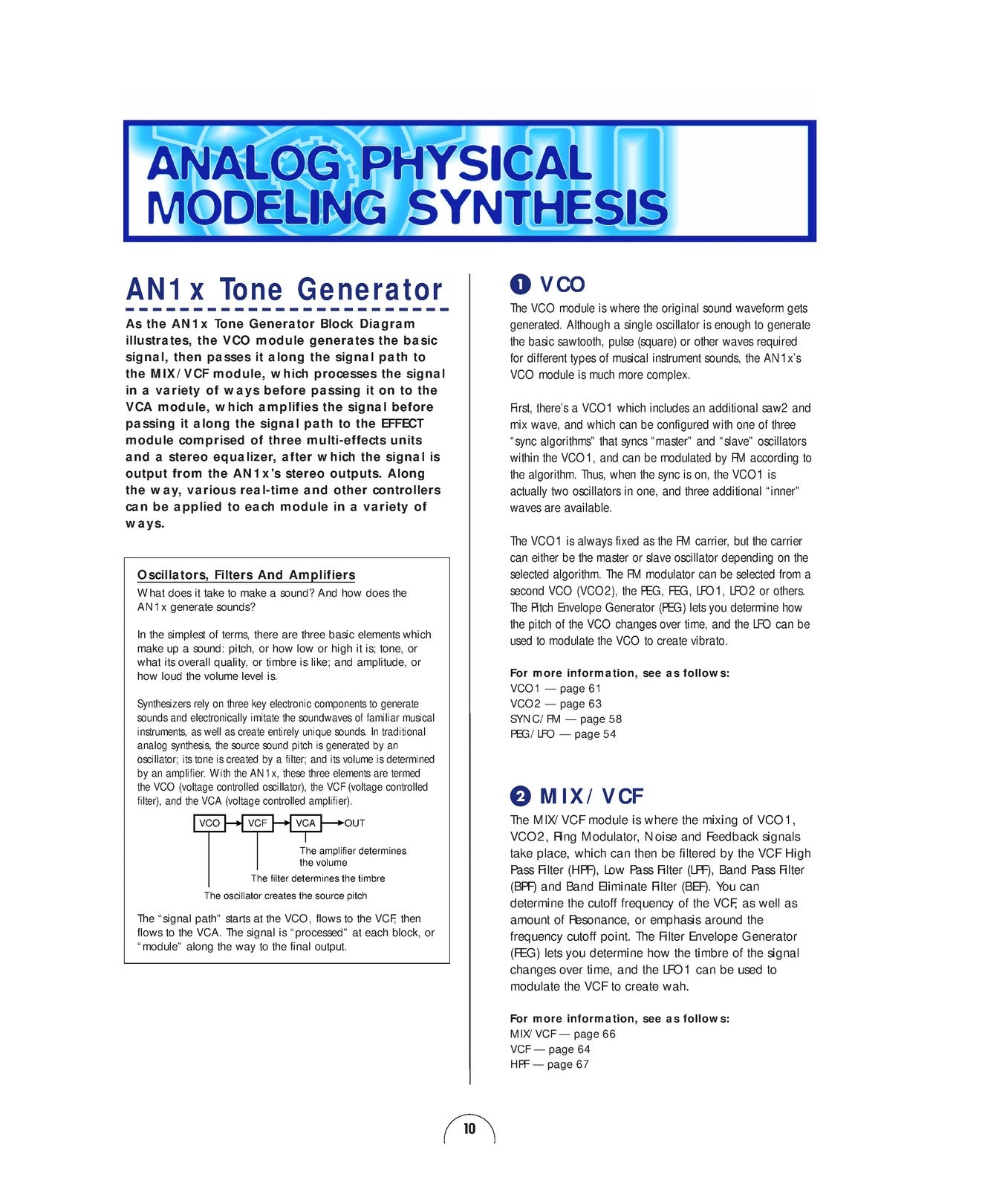 ANALOG PHYSICAL MODELING SYNTHESIS

AN1x Tone Generator

As the AN1x Tone Generator Block Diagram illustrates, the VCO module generates the basic signal, then passes it along the signal path to the MIX/VCF module, which processes the signal in a variety of ways before passing it on to the VCA module, which amplifies the signal before passing it along the signal path to the EFFECT module comprised of three multi-effects units and a stereo equalizer, after which the signal is output from the AN1x's stereo outputs. Along the way, various real-time and other controllers can be applied to each module in a variety of ways.

Oscillators, Filters And Amplifiers

What does it take to make a sound? And how does the AN1x generate sounds?

In the simplest of terms, there are three basic elements which make up a sound: pitch, or how low or high it is; tone, or what its overall quality, or timbre is like; and amplitude, or how loud the volume level is.

Synthesizers rely on three key electronic components to generate sounds and electronically imitate the soundwaves of familiar musical instruments, as well as create entirely unique sounds. In traditional analog synthesis, the source sound pitch is generated by an oscillator; its tone is created by a filter; and its volume is determined by an amplifier. With the AN1x, these three elements are termed the VCO (voltage controlled oscillator), the VCF (voltage controlled filter), and the VCA (voltage controlled amplifier).

VCO VCF VCA OUT

The amplifier determines the volume

The filter determines the timbre

The oscillator creates the source pitch

The “signal path” starts at the VCO, flows to the VCF, then flows to the VCA. The signal is “processed” at each block, or “module” along the way to the final output.

1 VCO

The VCO module is where the original sound waveform gets generated. Although a single oscillator is enough to generate the basic sawtooth, pulse (square) or other waves required for different types of musical instrument sounds, the AN1x’s VCO module is much more complex.

First, there’s a VCO1 which includes an additional saw2 and mix wave, and which can be configured with one of three “sync algorithms” that syncs “master” and “slave” oscillators within the VCO1, and can be modulated by FM according to the algorithm. Thus, when the sync is on, the VCO1 is actually two oscillators in one, and three additional “inner” waves are available.

The VCO1 is always fixed as the FM carrier, but the carrier can either be the master or slave oscillator depending on the selected algorithm. The FM modulator can be selected from a second VCO (VCO2), the PEG, FEG, LFO1, LFO2 or others. The Pitch Envelope Generator (PEG) lets you determine how the pitch of the VCO changes over time, and the LFO can be used to modulate the VCO to create vibrato.

For more information, see as follows:
VCO1 — page 61
VCO2 — page 63
SYNC/FM — page 58
PEG/LFO — page 54

2 MIX/VCF

The MIX/VCF module is where the mixing of VCO1, VCO2, Ring Modulator, Noise and Feedback signals take place, which can then be filtered by the VCF High Pass Filter (HPF), Low Pass Filter (LPF), Band Pass Filter (BPF) and Band Eliminate Filter (BEF). You can determine the cutoff frequency of the VCF, as well as amount of Resonance, or emphasis around the frequency cutoff point. The Filter Envelope Generator (FEG) lets you determine how the timbre of the signal changes over time, and the LFO1 can be used to modulate the VCF to create wah.

For more information, see as follows:
MIX/VCF — page 66
VCF — page 64
HPF — page 67

10